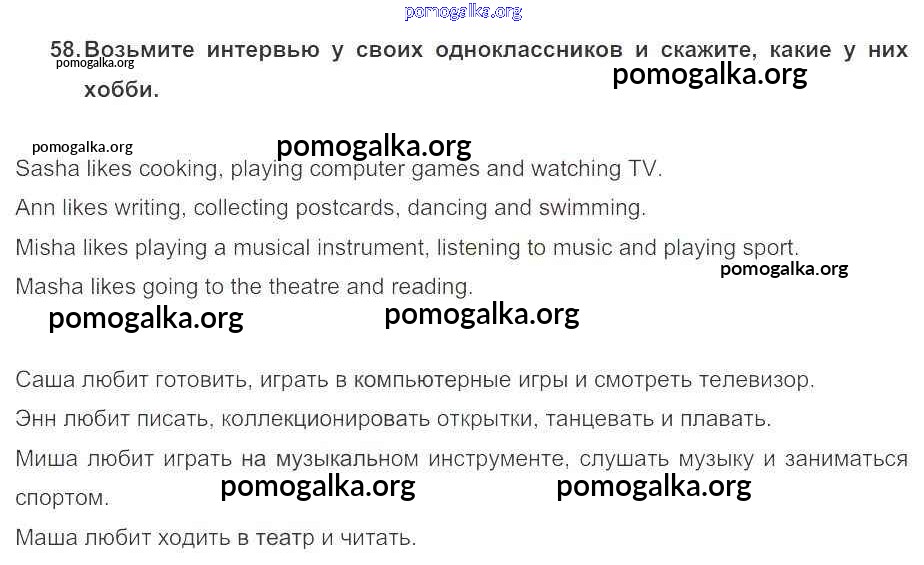 58. Возьмите интервью у своих одноклассников и скажите, какие у них хобби.

Sasha likes cooking, playing computer games and watching TV.

Ann likes writing, collecting postcards, dancing and swimming.

Misha likes playing a musical instrument, listening to music and playing sport.

Masha likes going to the theatre and reading.

Саша любит готовить, играть в компьютерные игры и смотреть телевизор.

Энн любит писать, коллекционировать открытки, танцевать и плавать.

Миша любит играть на музыкальном инструменте, слушать музыку и заниматься спортом.

Маша любит ходить в театр и читать.

pomogalka.org